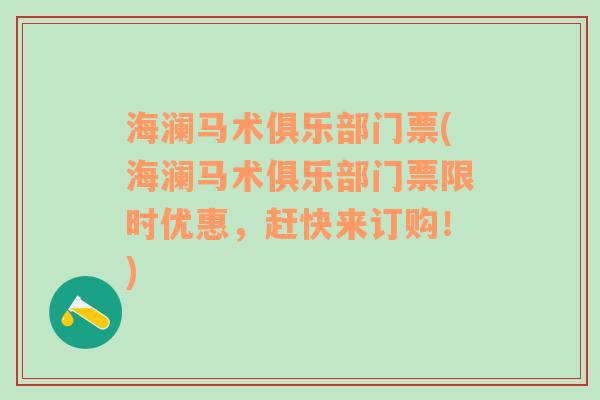 海澜马术俱乐部门票(海澜马术俱乐部门票限时优惠，赶快来订购！)